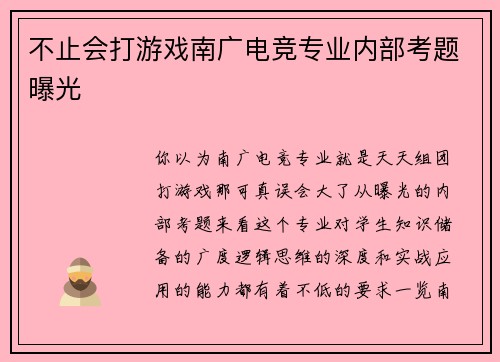 不止会打游戏南广电竞专业内部考题曝光

你以为南广电竞专业就是天天组团打游戏那可真误会大了从曝光的内部考题来看这个专业对学生知识储备的广度逻辑思维的深度和实战应用的能力都有着不低的要求一览南